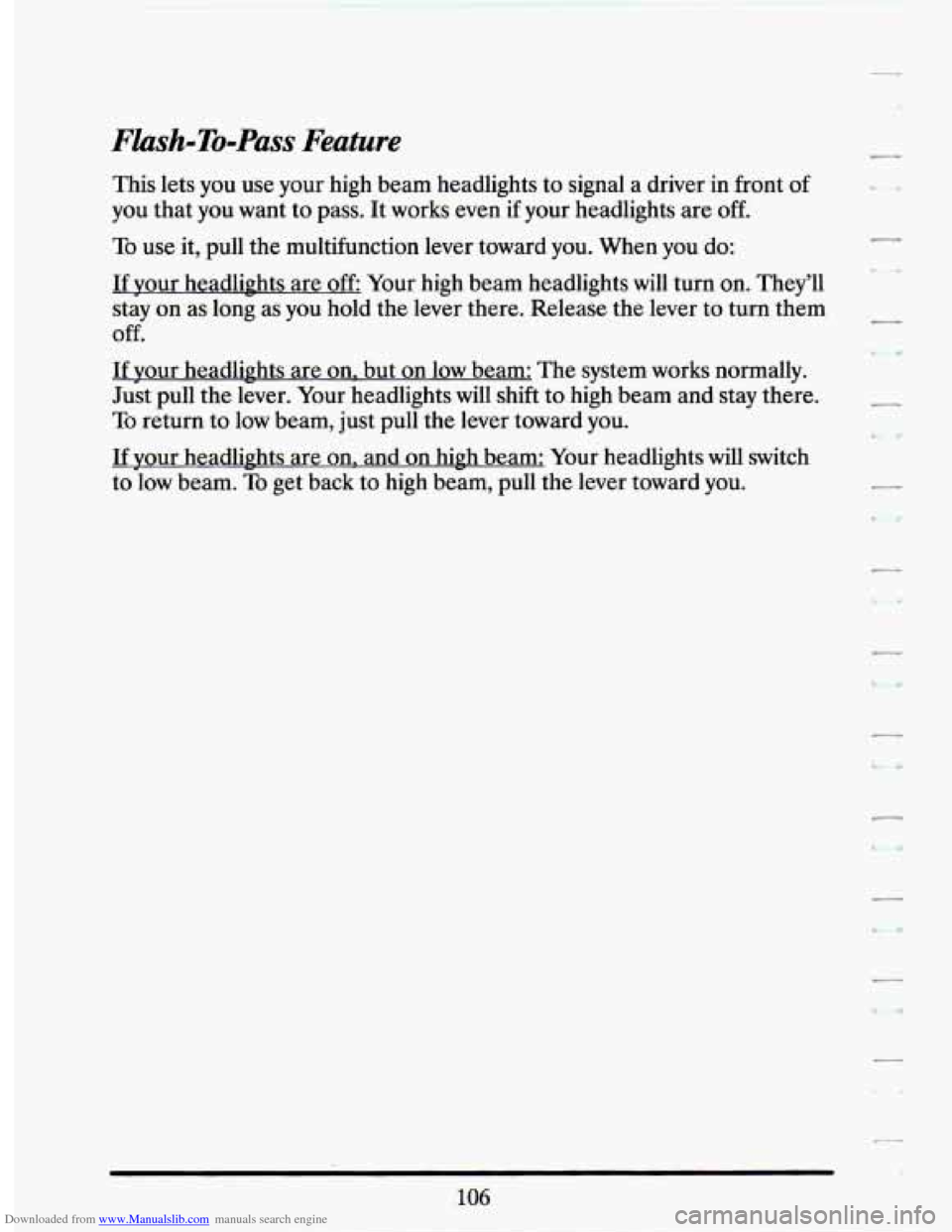 Flash-To-Pass Feature

This lets you use your high beam headlights to signal a driver in front of you that you want to pass. It works even if your headlights are off.

To use it, pull the multifunction lever toward you. When you do:

If your headlights are off: Your high beam headlights will turn on. They'll stay on as long as you hold the lever there. Release the lever to turn them off.

If your headlights are on, but on low beam: The system works normally. Just pull the lever. Your headlights will shift to high beam and stay there. To return to low beam, just pull the lever toward you.

If your headlights are on, and on high beam: Your headlights will switch to low beam. To get back to high beam, pull the lever toward you.

106

Downloaded from www.Manualslib.com manuals search engine

carmanualsonline.info